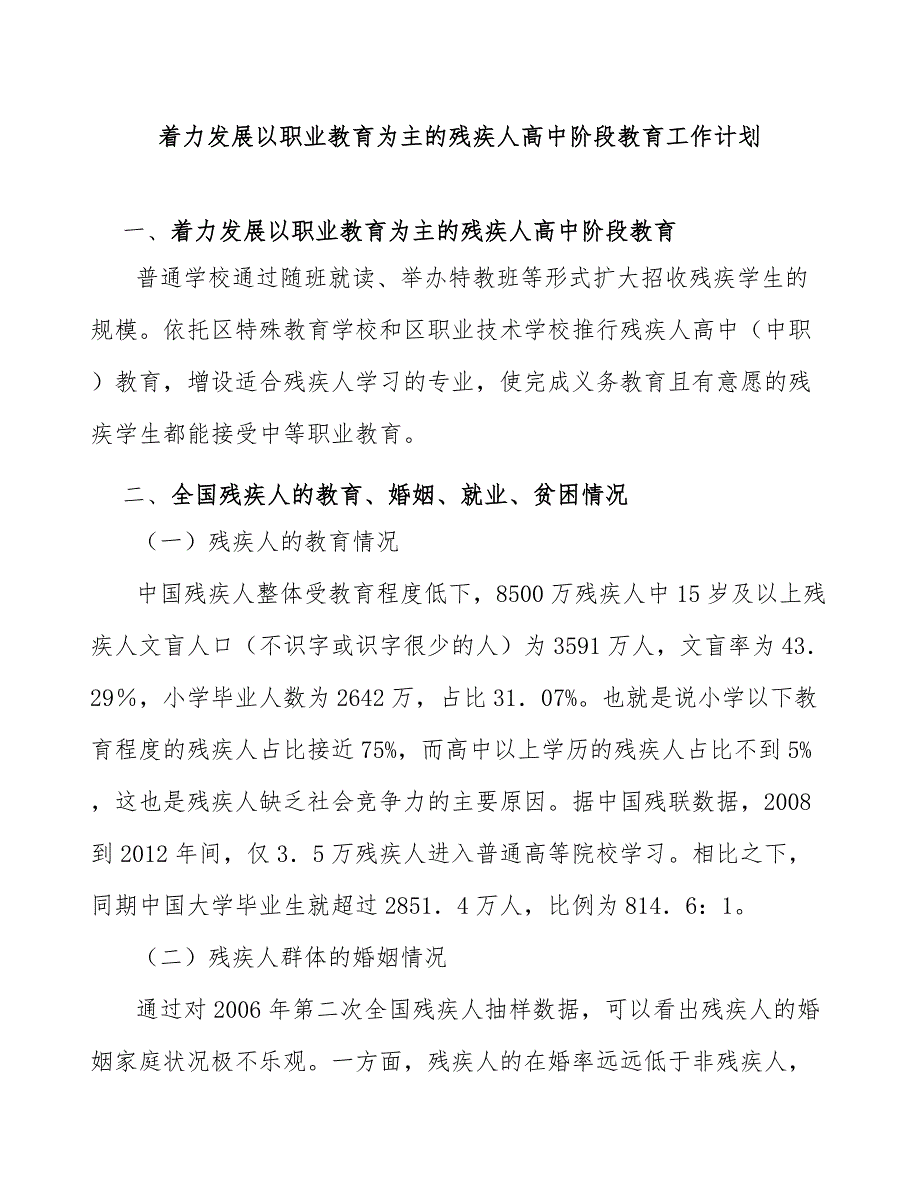 着力发展以职业教育为主的残疾人高中阶段教育工作计划

一、着力发展以职业教育为主的残疾人高中阶段教育

普通学校通过随班就读、举办特教班等形式扩大招收残疾学生的规模。依托区特殊教育学校和区职业技术学校推行残疾人高中（中职）教育，增设适合残疾人学习的专业，使完成义务教育且有意愿的残疾学生都能接受中等职业教育。

二、全国残疾人的教育、婚姻、就业、贫困情况

（一）残疾人的教育情况

中国残疾人整体受教育程度低下，8500万残疾人中15岁及以上残疾人文盲人口（不识字或识字很少的人）为3591万人，文盲率为43．29%，小学毕业人数为2642万，占比31．07%。也就是说小学以下教育程度的残疾人占比接近75%，而高中以上学历的残疾人占比不到5%，这也是残疾人缺乏社会竞争力的主要原因。据中国残联数据，2008到2012年间，仅3．5万残疾人进入普通高等院校学习。相比之下，同期中国大学毕业生就超过2851．4万人，比例为814．6：1。

（二）残疾人群体的婚姻情况

通过对2006年第二次全国残疾人抽样数据，可以看出残疾人的婚姻家庭状况极不乐观。一方面，残疾人的在婚率远远低于非残疾人，